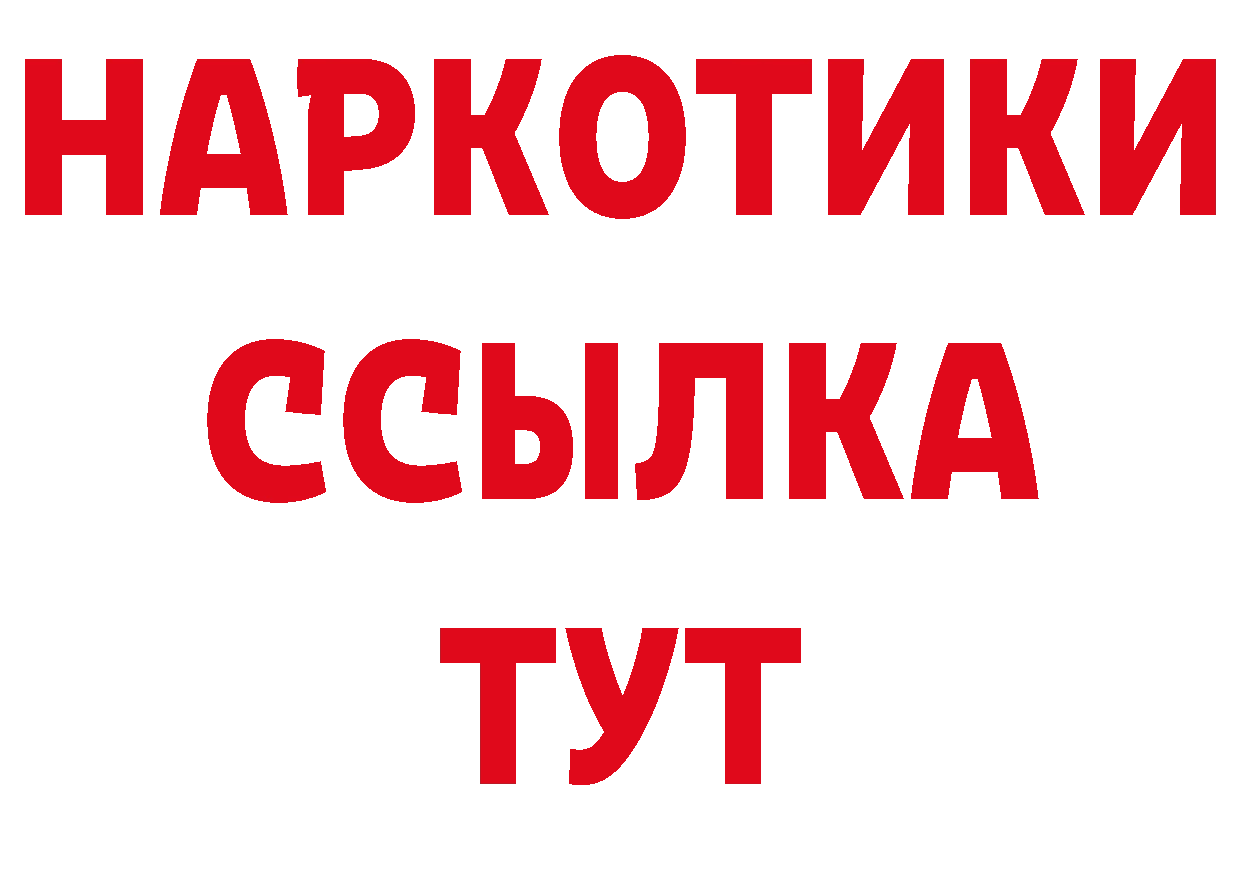 НАРКОТИКИ ССЫЛКА ТУТ